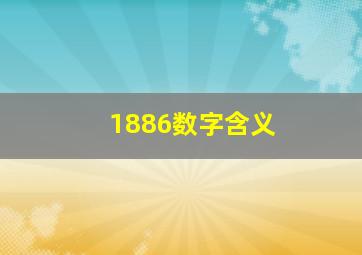 1886数字含义